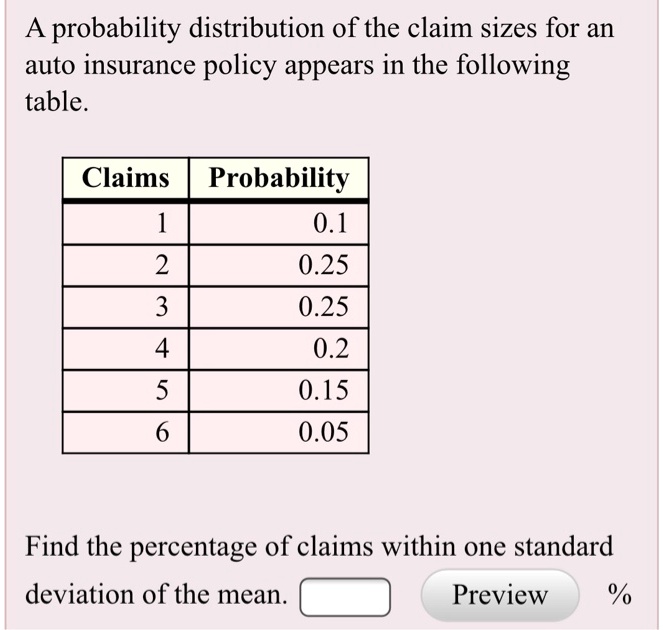 A probability distribution of the claim sizes for an auto insurance policy appears in the following table.

| Claims | Probability |
|---|---|
| 1 | 0.1 |
| 2 | 0.25 |
| 3 | 0.25 |
| 4 | 0.2 |
| 5 | 0.15 |
| 6 | 0.05 |

Find the percentage of claims within one standard deviation of the mean. Preview %